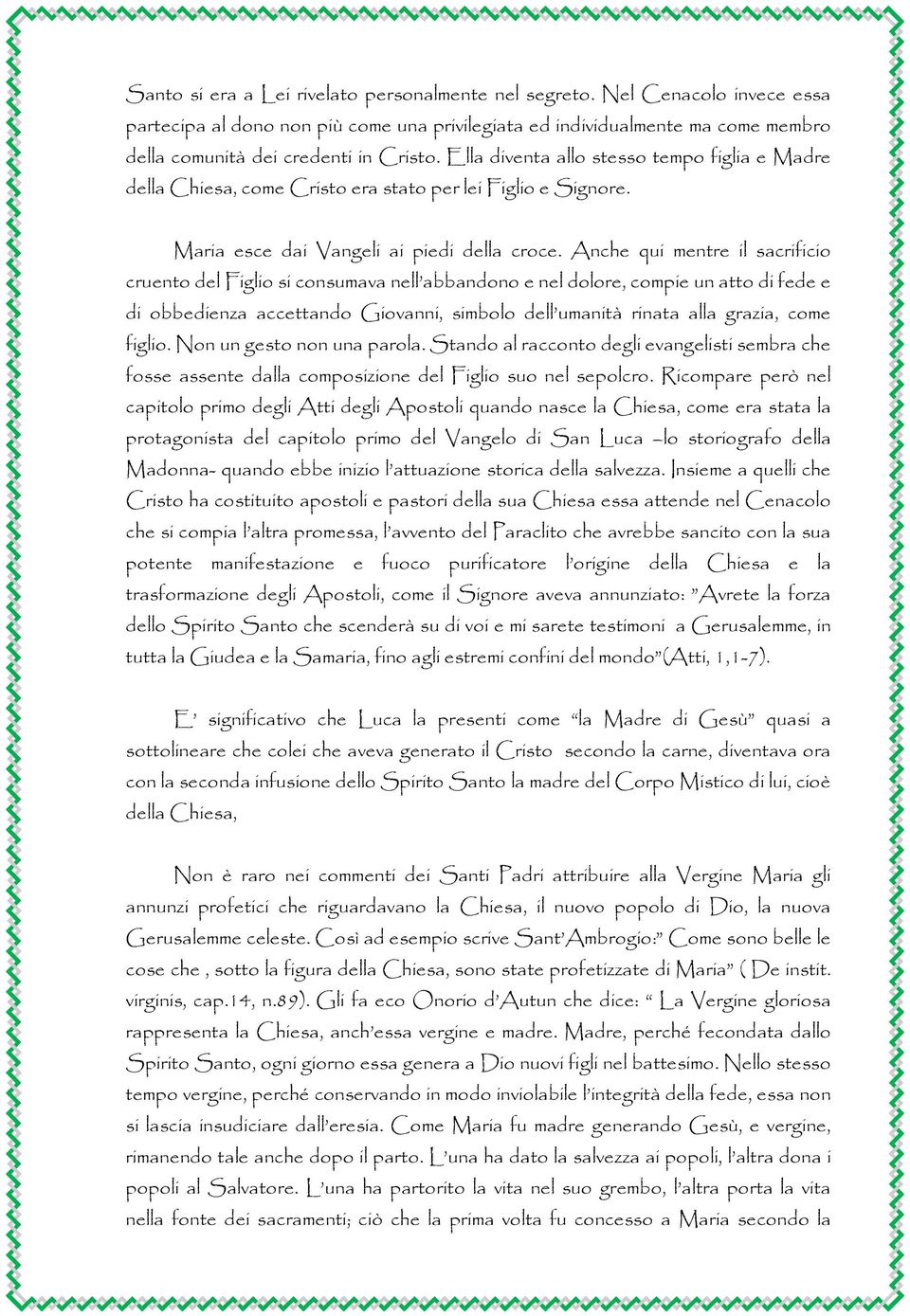 Santo si era a Lei rivelato personalmente nel segreto. Nel Cenacolo invece essa partecipa al dono non più come una privilegiata ed individualmente ma come membro della comunità dei credenti in Cristo. Ella diventa allo stesso tempo figlia e Madre della Chiesa, come Cristo era stato per lei Figlio e Signore.

Maria esce dai Vangeli ai piedi della croce. Anche qui mentre il sacrificio cruento del Figlio si consumava nell'abbandono e nel dolore, compie un atto di fede e di obbedienza accettando Giovanni, simbolo dell'umanità rinata alla grazia, come figlio. Non un gesto non una parola. Stando al racconto degli evangelisti sembra che fosse assente dalla composizione del Figlio suo nel sepolcro. Ricompare però nel capitolo primo degli Atti degli Apostoli quando nasce la Chiesa, come era stata la protagonista del capitolo primo del Vangelo di San Luca –lo storiografo della Madonna- quando ebbe inizio l'attuazione storica della salvezza. Insieme a quelli che Cristo ha costituito apostoli e pastori della sua Chiesa essa attende nel Cenacolo che si compia l'altra promessa, l'avvento del Paraclito che avrebbe sancito con la sua potente manifestazione e fuoco purificatore l'origine della Chiesa e la trasformazione degli Apostoli, come il Signore aveva annunziato: "Avrete la forza dello Spirito Santo che scenderà su di voi e mi sarete testimoni a Gerusalemme, in tutta la Giudea e la Samaria, fino agli estremi confini del mondo"(Atti, 1,1-7).

E' significativo che Luca la presenti come "la Madre di Gesù" quasi a sottolineare che colei che aveva generato il Cristo secondo la carne, diventava ora con la seconda infusione dello Spirito Santo la madre del Corpo Mistico di lui, cioè della Chiesa,

Non è raro nei commenti dei Santi Padri attribuire alla Vergine Maria gli annunzi profetici che riguardavano la Chiesa, il nuovo popolo di Dio, la nuova Gerusalemme celeste. Così ad esempio scrive Sant'Ambrogio:" Come sono belle le cose che , sotto la figura della Chiesa, sono state profetizzate di Maria" ( De instit. virginis, cap.14, n.89). Gli fa eco Onorio d'Autun che dice: " La Vergine gloriosa rappresenta la Chiesa, anch'essa vergine e madre. Madre, perché fecondata dallo Spirito Santo, ogni giorno essa genera a Dio nuovi figli nel battesimo. Nello stesso tempo vergine, perché conservando in modo inviolabile l'integrità della fede, essa non si lascia insudiciare dall'eresia. Come Maria fu madre generando Gesù, e vergine, rimanendo tale anche dopo il parto. L'una ha dato la salvezza ai popoli, l'altra dona i popoli al Salvatore. L'una ha partorito la vita nel suo grembo, l'altra porta la vita nella fonte dei sacramenti; ciò che la prima volta fu concesso a Maria secondo la